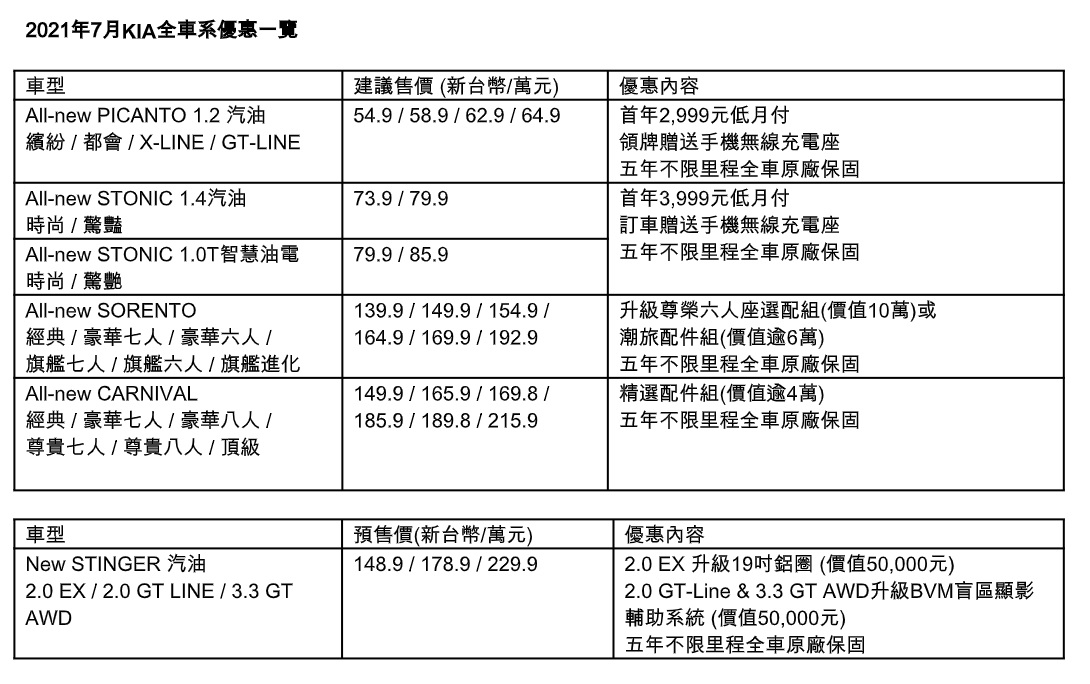 2021年7月KIA全車系優惠一覽

| 車型 | 建議售價 (新台幣/萬元) | 優惠內容 |
|---|---|---|
| All-new PICANTO 1.2 汽油 繽紛 / 都會 / X-LINE / GT-LINE | 54.9 / 58.9 / 62.9 / 64.9 | 首年2,999元低月付 領牌贈送手機無線充電座 五年不限里程全車原廠保固 |
| All-new STONIC 1.4汽油 時尚 / 驚豔 | 73.9 / 79.9 | 首年3,999元低月付 訂車贈送手機無線充電座 五年不限里程全車原廠保固 |
| All-new STONIC 1.0T智慧油電 時尚 / 驚艷 | 79.9 / 85.9 | |
| All-new SORENTO 經典 / 豪華七人 / 豪華六人 / 旗艦七人 / 旗艦六人 / 旗艦進化 | 139.9 / 149.9 / 154.9 / 164.9 / 169.9 / 192.9 | 升級尊榮六人座選配組(價值10萬)或 潮旅配件組(價值逾6萬) 五年不限里程全車原廠保固 |
| All-new CARNIVAL 經典 / 豪華七人 / 豪華八人 / 尊貴七人 / 尊貴八人 / 頂級 | 149.9 / 165.9 / 169.8 / 185.9 / 189.8 / 215.9 | 精選配件組(價值逾4萬) 五年不限里程全車原廠保固 |

| 車型 | 預售價(新台幣/萬元) | 優惠內容 |
|---|---|---|
| New STINGER 汽油 2.0 EX / 2.0 GT LINE / 3.3 GT AWD | 148.9 / 178.9 / 229.9 | 2.0 EX 升級19吋鋁圈 (價值50,000元) 2.0 GT-Line & 3.3 GT AWD升級BVM盲區顯影輔助系統 (價值50,000元) 五年不限里程全車原廠保固 |